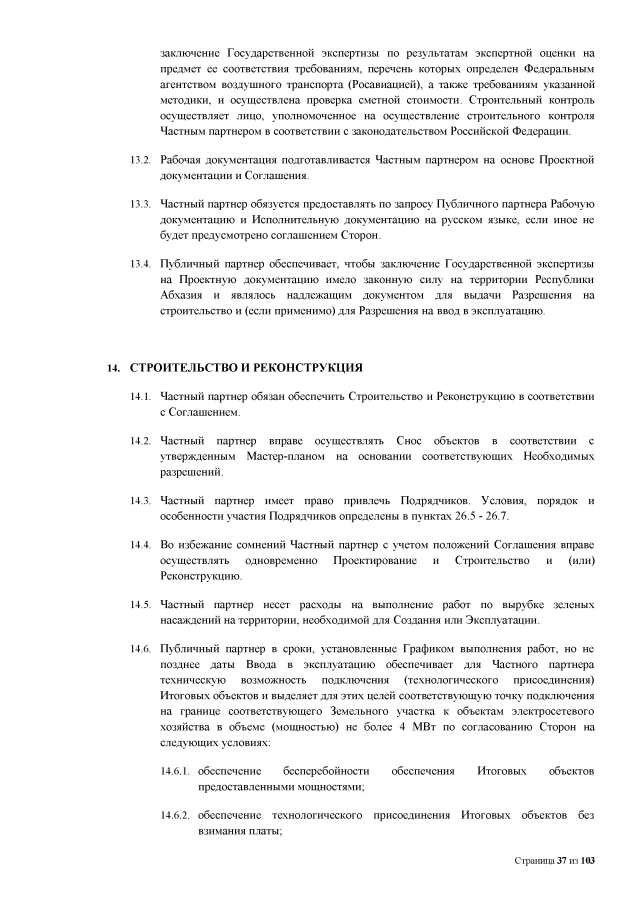 заключение Государственной экспертизы по результатам экспертной оценки на предмет ее соответствия требованиям, перечень которых определен Федеральным агентством воздушного транспорта (Росавиацией), а также требованиям указанной методики, и осуществлена проверка сметной стоимости. Строительный контроль осуществляет лицо, уполномоченное на осуществление строительного контроля Частным партнером в соответствии с законодательством Российской Федерации.

13.2. Рабочая документация подготавливается Частным партнером на основе Проектной документации и Соглашения.

13.3. Частный партнер обязуется предоставлять по запросу Публичного партнера Рабочую документацию и Исполнительную документацию на русском языке, если иное не будет предусмотрено соглашением Сторон.

13.4. Публичный партнер обеспечивает, чтобы заключение Государственной экспертизы на Проектную документацию имело законную силу на территории Республики Абхазия и являлось надлежащим документом для выдачи Разрешения на строительство и (если применимо) для Разрешения на ввод в эксплуатацию.

14. СТРОИТЕЛЬСТВО И РЕКОНСТРУКЦИЯ

14.1. Частный партнер обязан обеспечить Строительство и Реконструкцию в соответствии с Соглашением.

14.2. Частный партнер вправе осуществлять Снос объектов в соответствии с утвержденным Мастер-планом на основании соответствующих Необходимых разрешений.

14.3. Частный партнер имеет право привлечь Подрядчиков. Условия, порядок и особенности участия Подрядчиков определены в пунктах 26.5 - 26.7.

14.4. Во избежание сомнений Частный партнер с учетом положений Соглашения вправе осуществлять одновременно Проектирование и Строительство и (или) Реконструкцию.

14.5. Частный партнер несет расходы на выполнение работ по вырубке зеленых насаждений на территории, необходимой для Создания или Эксплуатации.

14.6. Публичный партнер в сроки, установленные Графиком выполнения работ, но не позднее даты Ввода в эксплуатацию обеспечивает для Частного партнера техническую возможность подключения (технологического присоединения) Итоговых объектов и выделяет для этих целей соответствующую точку подключения на границе соответствующего Земельного участка к объектам электросетевого хозяйства в объеме (мощностью) не более 4 МВт по согласованию Сторон на следующих условиях:

14.6.1. обеспечение бесперебойности обеспечения Итоговых объектов предоставленными мощностями;

14.6.2. обеспечение технологического присоединения Итоговых объектов без взимания платы;

Страница 37 из 103